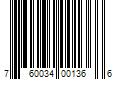 7 60034 00136 6